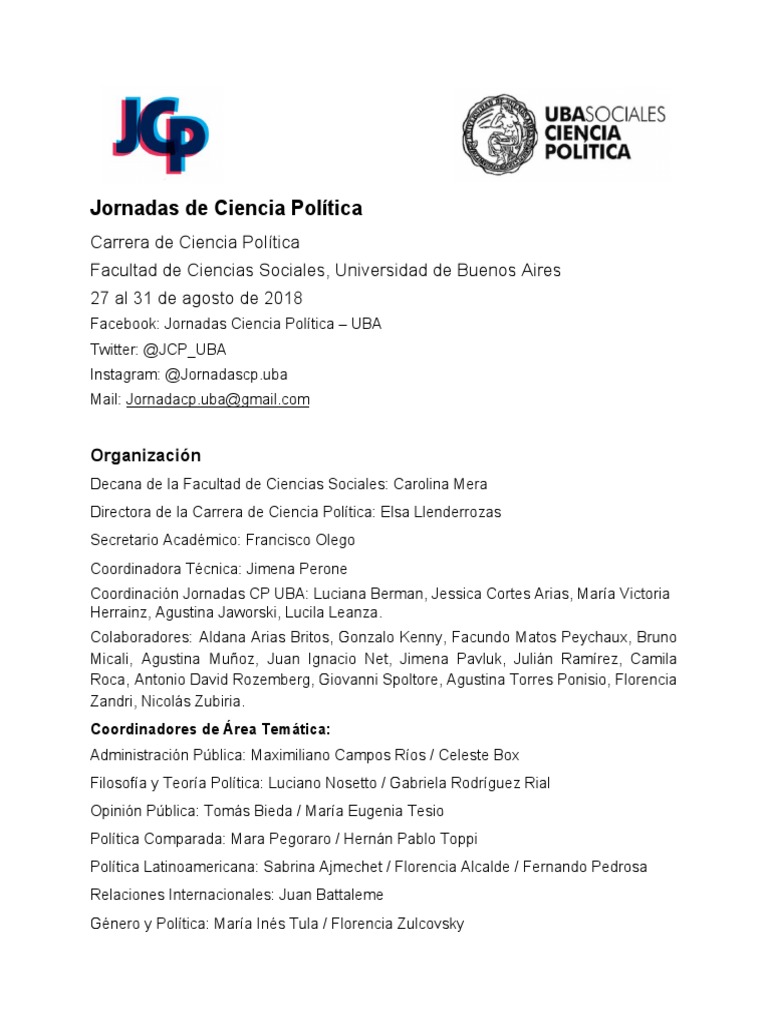 JCP

UBASOCIALES CIENCIA POLITICA

Jornadas de Ciencia Política

Carrera de Ciencia Política

Facultad de Ciencias Sociales, Universidad de Buenos Aires

27 al 31 de agosto de 2018

Facebook: Jornadas Ciencia Política – UBA

Twitter: @JCP_UBA

Instagram: @Jornadascp.uba

Mail: Jornadacp.uba@gmail.com

Organización

Decana de la Facultad de Ciencias Sociales: Carolina Mera

Directora de la Carrera de Ciencia Política: Elsa Llenderrozas

Secretario Académico: Francisco Olego

Coordinadora Técnica: Jimena Perone

Coordinación Jornadas CP UBA: Luciana Berman, Jessica Cortes Arias, María Victoria Herrainz, Agustina Jaworski, Lucila Leanza.

Colaboradores: Aldana Arias Britos, Gonzalo Kenny, Facundo Matos Peychaux, Bruno Micali, Agustina Muñoz, Juan Ignacio Net, Jimena Pavluk, Julián Ramírez, Camila Roca, Antonio David Rozemberg, Giovanni Spoltore, Agustina Torres Ponisio, Florencia Zandri, Nicolás Zubiria.

Coordinadores de Área Temática:

Administración Pública: Maximiliano Campos Ríos / Celeste Box

Filosofía y Teoría Política: Luciano Nosetto / Gabriela Rodríguez Rial

Opinión Pública: Tomás Bieda / María Eugenia Tesio

Política Comparada: Mara Pegoraro / Hernán Pablo Toppi

Política Latinoamericana: Sabrina Ajmechet / Florencia Alcalde / Fernando Pedrosa

Relaciones Internacionales: Juan Battaleme

Género y Política: María Inés Tula / Florencia Zulcovsky